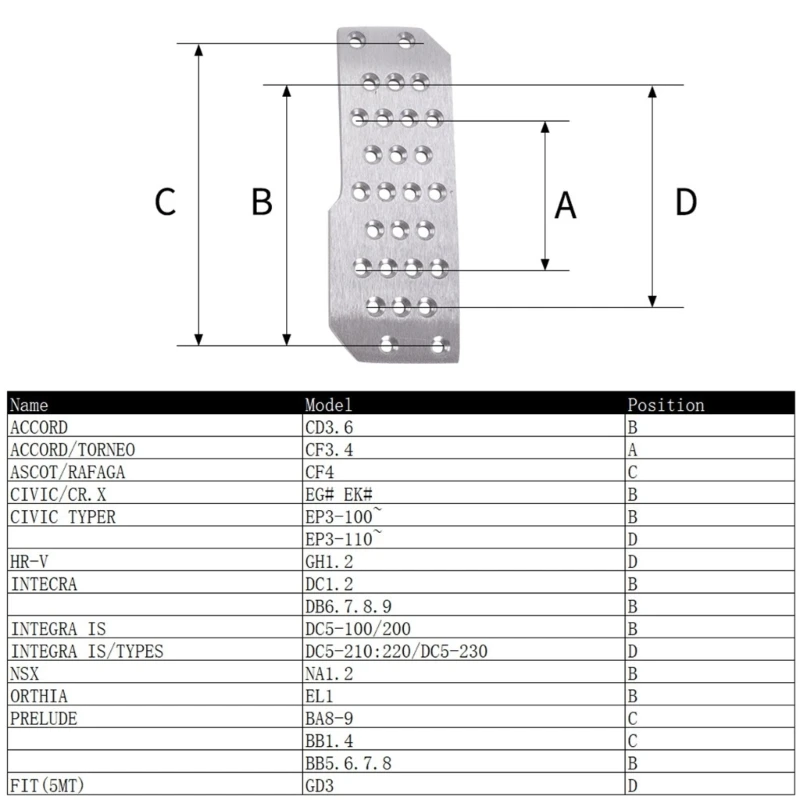 C B A D

| Name | Model | Position |
|---|---|---|
| ACCORD | CD3.6 | B |
| ACCORD/TORNEO | CF3.4 | A |
| ASCOT/RAFAGA | CF4 | C |
| CIVIC/CR.X | EG# EK# | B |
| CIVIC TYPER | EP3-100~ | B |
|  | EP3-110~ | D |
| HR-V | GH1.2 | D |
| INTECRA | DC1.2 | B |
|  | DB6.7.8.9 | B |
| INTEGRA IS | DC5-100/200 | B |
| INTEGRA IS/TYPES | DC5-210:220/DC5-230 | D |
| NSX | NA1.2 | B |
| ORTHIA | EL1 | B |
| PRELUDE | BA8-9 | C |
|  | BB1.4 | C |
|  | BB5.6.7.8 | B |
| FIT(5MT) | GD3 | D |